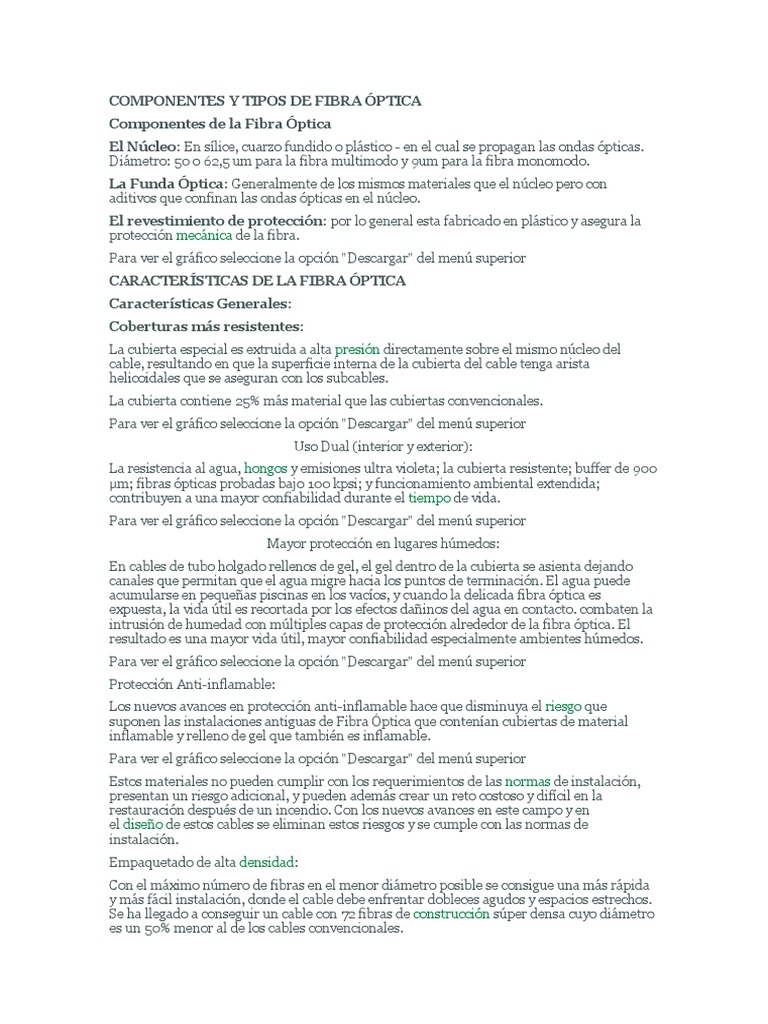 COMPONENTES Y TIPOS DE FIBRA ÓPTICA

Componentes de la Fibra Óptica

El Núcleo: En sílice, cuarzo fundido o plástico - en el cual se propagan las ondas ópticas. Diámetro: 50 o 62,5 um para la fibra multimodo y 9um para la fibra monomodo.

La Funda Óptica: Generalmente de los mismos materiales que el núcleo pero con aditivos que confinan las ondas ópticas en el núcleo.

El revestimiento de protección: por lo general esta fabricado en plástico y asegura la protección mecánica de la fibra.

Para ver el gráfico seleccione la opción "Descargar" del menú superior

CARACTERÍSTICAS DE LA FIBRA ÓPTICA

Características Generales:

Coberturas más resistentes:

La cubierta especial es extruida a alta presión directamente sobre el mismo núcleo del cable, resultando en que la superficie interna de la cubierta del cable tenga arista helicoidales que se aseguran con los subcables.

La cubierta contiene 25% más material que las cubiertas convencionales.

Para ver el gráfico seleccione la opción "Descargar" del menú superior

Uso Dual (interior y exterior):

La resistencia al agua, hongos y emisiones ultra violeta; la cubierta resistente; buffer de 900 µm; fibras ópticas probadas bajo 100 kpsi; y funcionamiento ambiental extendida; contribuyen a una mayor confiabilidad durante el tiempo de vida.

Para ver el gráfico seleccione la opción "Descargar" del menú superior

Mayor protección en lugares húmedos:

En cables de tubo holgado rellenos de gel, el gel dentro de la cubierta se asienta dejando canales que permitan que el agua migre hacia los puntos de terminación. El agua puede acumularse en pequeñas piscinas en los vacíos, y cuando la delicada fibra óptica es expuesta, la vida útil es recortada por los efectos dañinos del agua en contacto. combaten la intrusión de humedad con múltiples capas de protección alrededor de la fibra óptica. El resultado es una mayor vida útil, mayor confiabilidad especialmente ambientes húmedos.

Para ver el gráfico seleccione la opción "Descargar" del menú superior

Protección Anti-inflamable:

Los nuevos avances en protección anti-inflamable hace que disminuya el riesgo que suponen las instalaciones antiguas de Fibra Óptica que contenían cubiertas de material inflamable y relleno de gel que también es inflamable.

Para ver el gráfico seleccione la opción "Descargar" del menú superior

Estos materiales no pueden cumplir con los requerimientos de las normas de instalación, presentan un riesgo adicional, y pueden además crear un reto costoso y difícil en la restauración después de un incendio. Con los nuevos avances en este campo y en el diseño de estos cables se eliminan estos riesgos y se cumple con las normas de instalación.

Empaquetado de alta densidad:

Con el máximo número de fibras en el menor diámetro posible se consigue una más rápida y más fácil instalación, donde el cable debe enfrentar dobleces agudos y espacios estrechos. Se ha llegado a conseguir un cable con 72 fibras de construcción súper densa cuyo diámetro es un 50% menor al de los cables convencionales.